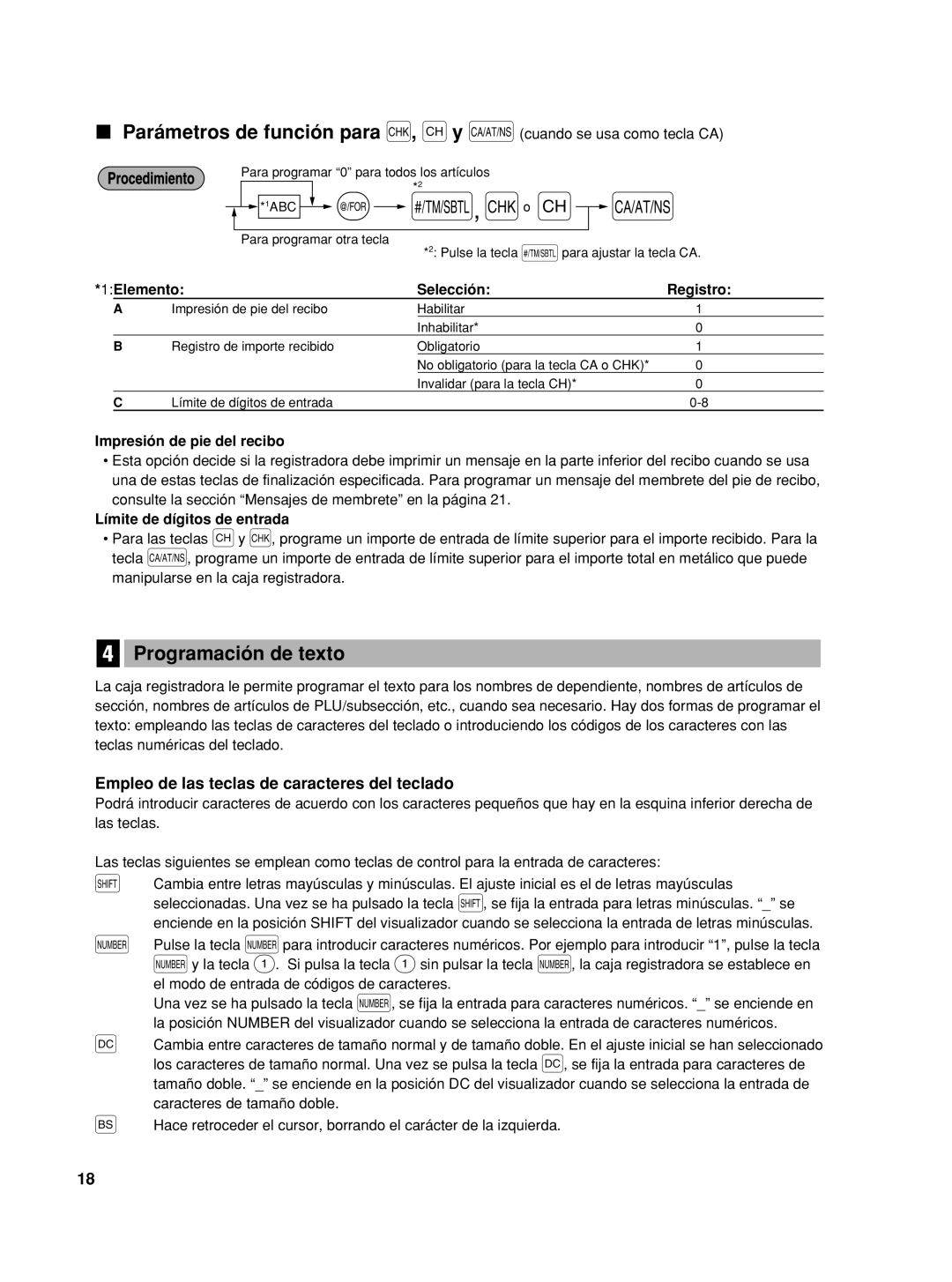 ■ Parámetros de función para CHK, CH y CA/AT/NS (cuando se usa como tecla CA)

Procedimiento

Para programar “0” para todos los artículos

*2

*1ABC @/FOR #/TM/SBTL, CHK o CH CA/AT/NS

Para programar otra tecla

*2: Pulse la tecla #/TM/SBTL para ajustar la tecla CA.

| *1:Elemento: | | Selección: | Registro: |
|---|---|---|---|
| A | Impresión de pie del recibo | Habilitar | 1 |
| | | Inhabilitar* | 0 |
| B | Registro de importe recibido | Obligatorio | 1 |
| | | No obligatorio (para la tecla CA o CHK)* | 0 |
| | | Invalidar (para la tecla CH)* | 0 |
| C | Límite de dígitos de entrada | | 0-8 |

Impresión de pie del recibo

• Esta opción decide si la registradora debe imprimir un mensaje en la parte inferior del recibo cuando se usa una de estas teclas de finalización especificada. Para programar un mensaje del membrete del pie de recibo, consulte la sección “Mensajes de membrete” en la página 21.

Límite de dígitos de entrada

• Para las teclas CH y CHK, programe un importe de entrada de límite superior para el importe recibido. Para la tecla CA/AT/NS, programe un importe de entrada de límite superior para el importe total en metálico que puede manipularse en la caja registradora.

4 Programación de texto

La caja registradora le permite programar el texto para los nombres de dependiente, nombres de artículos de sección, nombres de artículos de PLU/subsección, etc., cuando sea necesario. Hay dos formas de programar el texto: empleando las teclas de caracteres del teclado o introduciendo los códigos de los caracteres con las teclas numéricas del teclado.

Empleo de las teclas de caracteres del teclado

Podrá introducir caracteres de acuerdo con los caracteres pequeños que hay en la esquina inferior derecha de las teclas.

Las teclas siguientes se emplean como teclas de control para la entrada de caracteres:

SHIFT Cambia entre letras mayúsculas y minúsculas. El ajuste inicial es el de letras mayúsculas seleccionadas. Una vez se ha pulsado la tecla SHIFT, se fija la entrada para letras minúsculas. “_” se enciende en la posición SHIFT del visualizador cuando se selecciona la entrada de letras minúsculas.

NUMBER Pulse la tecla NUMBER para introducir caracteres numéricos. Por ejemplo para introducir “1”, pulse la tecla NUMBER y la tecla 1. Si pulsa la tecla 1 sin pulsar la tecla NUMBER, la caja registradora se establece en el modo de entrada de códigos de caracteres.
Una vez se ha pulsado la tecla NUMBER, se fija la entrada para caracteres numéricos. “_” se enciende en la posición NUMBER del visualizador cuando se selecciona la entrada de caracteres numéricos.

DC Cambia entre caracteres de tamaño normal y de tamaño doble. En el ajuste inicial se han seleccionado los caracteres de tamaño normal. Una vez se pulsa la tecla DC, se fija la entrada para caracteres de tamaño doble. “_” se enciende en la posición DC del visualizador cuando se selecciona la entrada de caracteres de tamaño doble.

BS Hace retroceder el cursor, borrando el carácter de la izquierda.

18